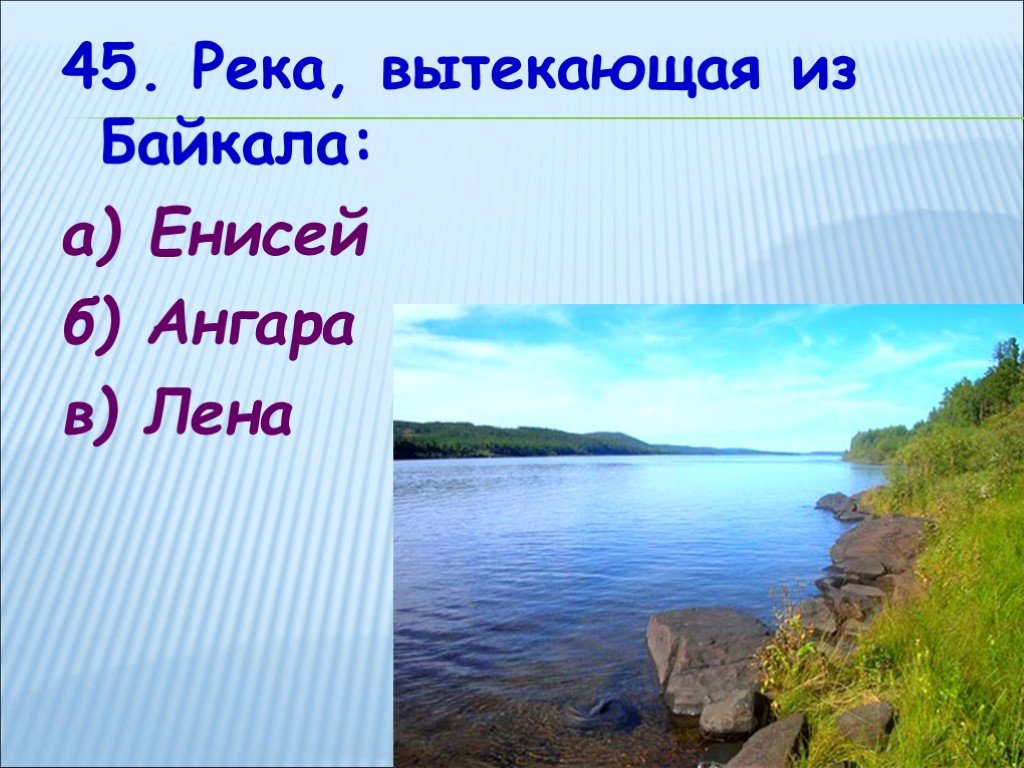 45. Река, вытекающая из Байкала:

а) Енисей

б) Ангара

в) Лена